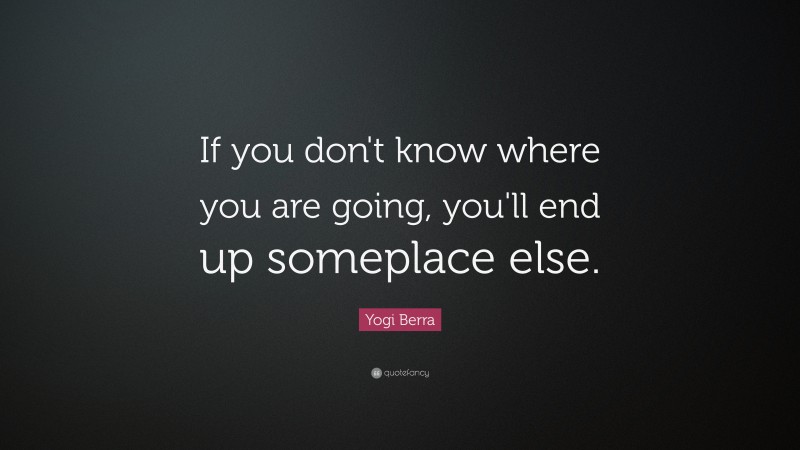 If you don't know where you are going, you'll end up someplace else.

Yogi Berra

quotefancy